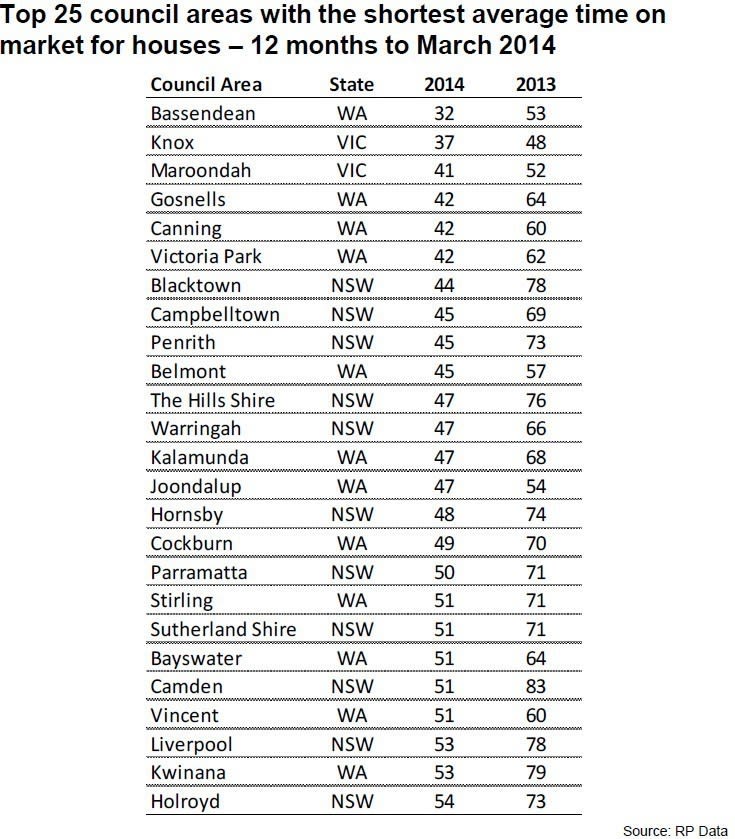 Top 25 council areas with the shortest average time on market for houses – 12 months to March 2014

| Council Area | State | 2014 | 2013 |
|---|---|---|---|
| Bassendean | WA | 32 | 53 |
| Knox | VIC | 37 | 48 |
| Maroondah | VIC | 41 | 52 |
| Gosnells | WA | 42 | 64 |
| Canning | WA | 42 | 60 |
| Victoria Park | WA | 42 | 62 |
| Blacktown | NSW | 44 | 78 |
| Campbelltown | NSW | 45 | 69 |
| Penrith | NSW | 45 | 73 |
| Belmont | WA | 45 | 57 |
| The Hills Shire | NSW | 47 | 76 |
| Warringah | NSW | 47 | 66 |
| Kalamunda | WA | 47 | 68 |
| Joondalup | WA | 47 | 54 |
| Hornsby | NSW | 48 | 74 |
| Cockburn | WA | 49 | 70 |
| Parramatta | NSW | 50 | 71 |
| Stirling | WA | 51 | 71 |
| Sutherland Shire | NSW | 51 | 71 |
| Bayswater | WA | 51 | 64 |
| Camden | NSW | 51 | 83 |
| Vincent | WA | 51 | 60 |
| Liverpool | NSW | 53 | 78 |
| Kwinana | WA | 53 | 79 |
| Holroyd | NSW | 54 | 73 |

Source: RP Data